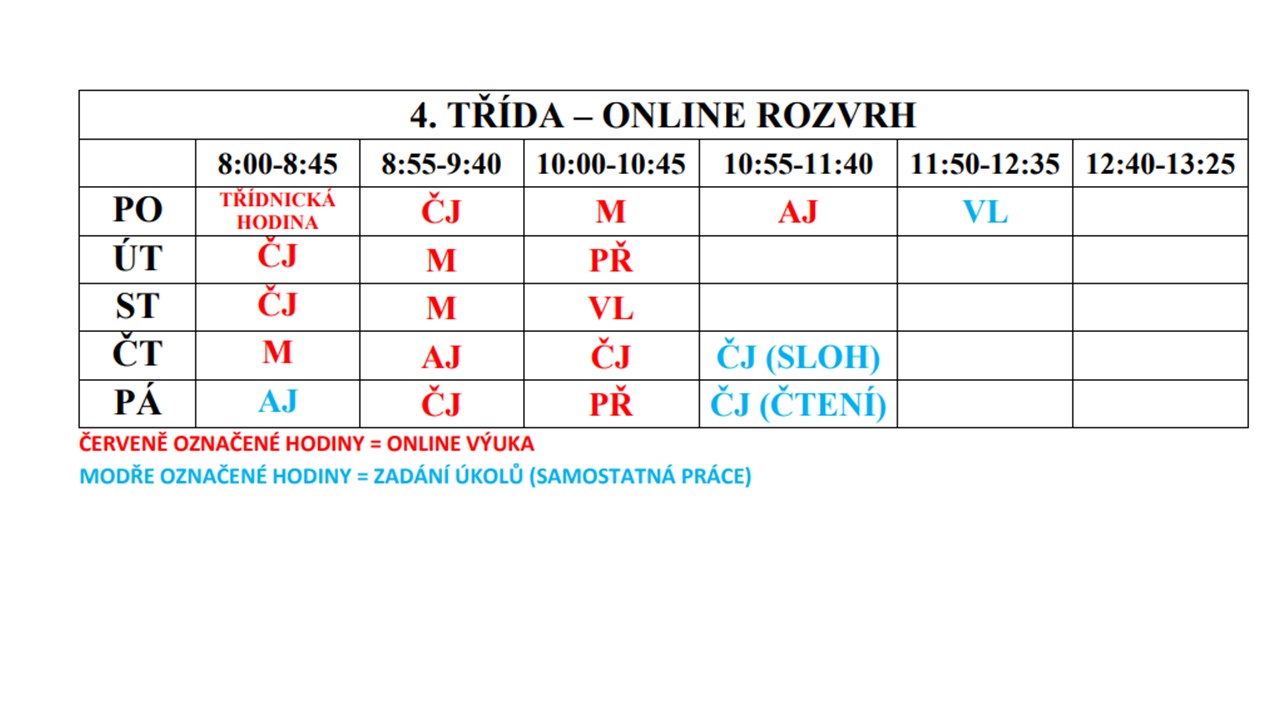 4. TŘÍDA – ONLINE ROZVRH

| | 8:00-8:45 | 8:55-9:40 | 10:00-10:45 | 10:55-11:40 | 11:50-12:35 | 12:40-13:25 |
|---|---|---|---|---|---|---|
| PO | TŘÍDNICKÁ HODINA | ČJ | M | AJ | VL | |
| ÚT | ČJ | M | PŘ | | | |
| ST | ČJ | M | VL | | | |
| ČT | M | AJ | ČJ | ČJ (SLOH) | | |
| PÁ | AJ | ČJ | PŘ | ČJ (ČTENÍ) | | |

ČERVENĚ OZNAČENÉ HODINY = ONLINE VÝUKA
MODŘE OZNAČENÉ HODINY = ZADÁNÍ ÚKOLŮ (SAMOSTATNÁ PRÁCE)